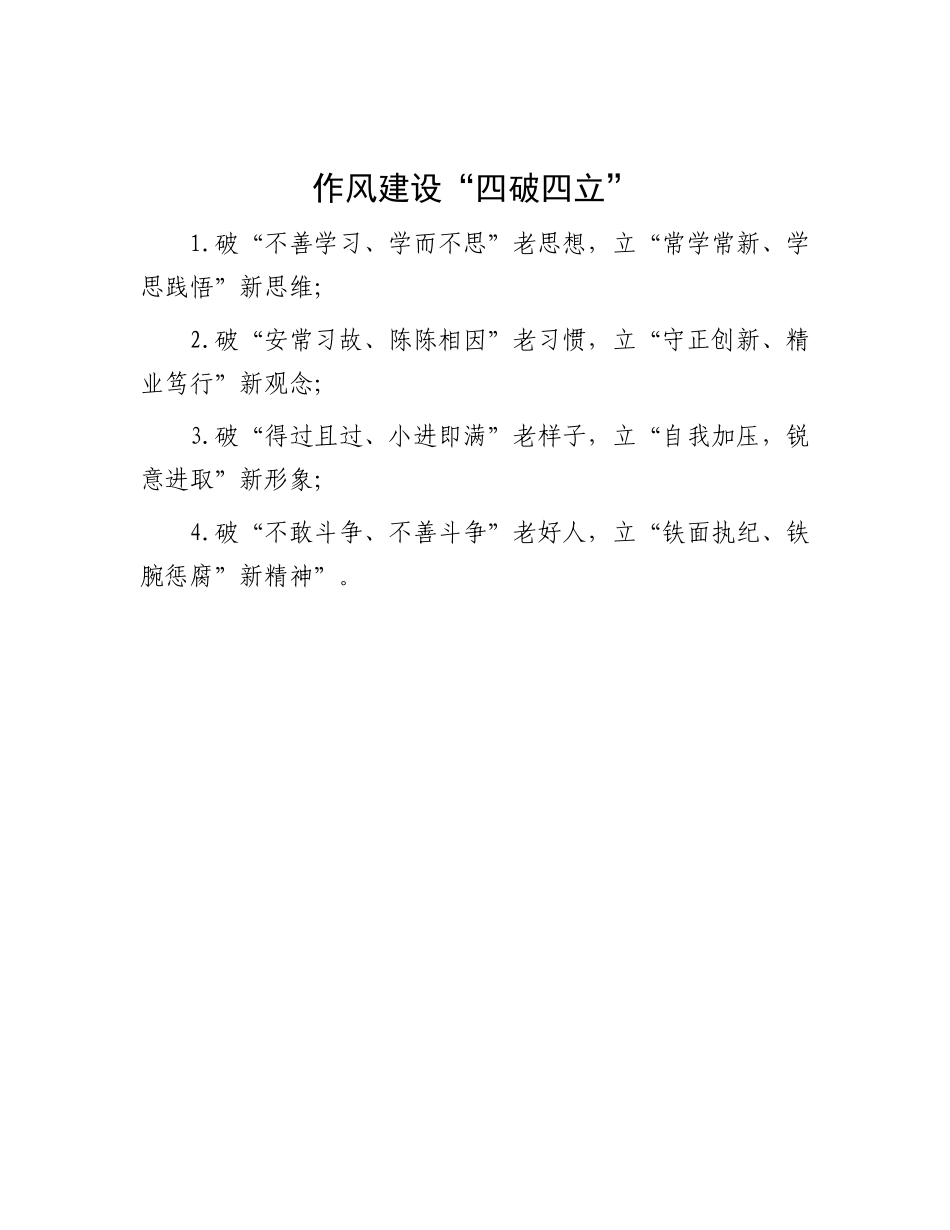 作风建设“四破四立”

1.破“不善学习、学而不思”老思想，立“常学常新、学思践悟”新思维;

2.破“安常习故、陈陈相因”老习惯，立“守正创新、精业笃行”新观念;

3.破“得过且过、小进即满”老样子，立“自我加压，锐意进取”新形象;

4.破“不敢斗争、不善斗争”老好人，立“铁面执纪、铁腕惩腐”新精神”。